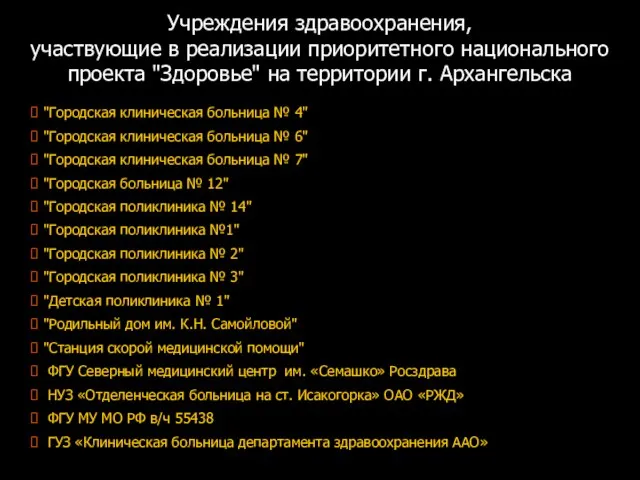 Учреждения здравоохранения, участвующие в реализации приоритетного национального проекта "Здоровье" на территории г. Архангельска

"Городская клиническая больница № 4"
"Городская клиническая больница № 6"
"Городская клиническая больница № 7"
"Городская больница № 12"
"Городская поликлиника № 14"
"Городская поликлиника №1"
"Городская поликлиника № 2"
"Городская поликлиника № 3"
"Детская поликлиника № 1"
"Родильный дом им. К.Н. Самойловой"
"Станция скорой медицинской помощи"
ФГУ Северный медицинский центр им. «Семашко» Росздрава
НУЗ «Отделенческая больница на ст. Исакогорка» ОАО «РЖД»
ФГУ МУ МО РФ в/ч 55438
ГУЗ «Клиническая больница департамента здравоохранения ААО»